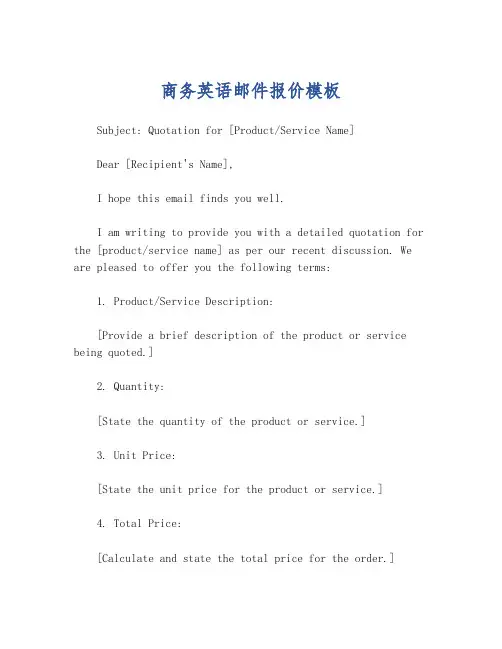 商务英语邮件报价模板

Subject: Quotation for [Product/Service Name]

Dear [Recipient's Name],

I hope this email finds you well.

I am writing to provide you with a detailed quotation for the [product/service name] as per our recent discussion. We are pleased to offer you the following terms:

1. Product/Service Description:

[Provide a brief description of the product or service being quoted.]

2. Quantity:

[State the quantity of the product or service.]

3. Unit Price:

[State the unit price for the product or service.]

4. Total Price:

[Calculate and state the total price for the order.]